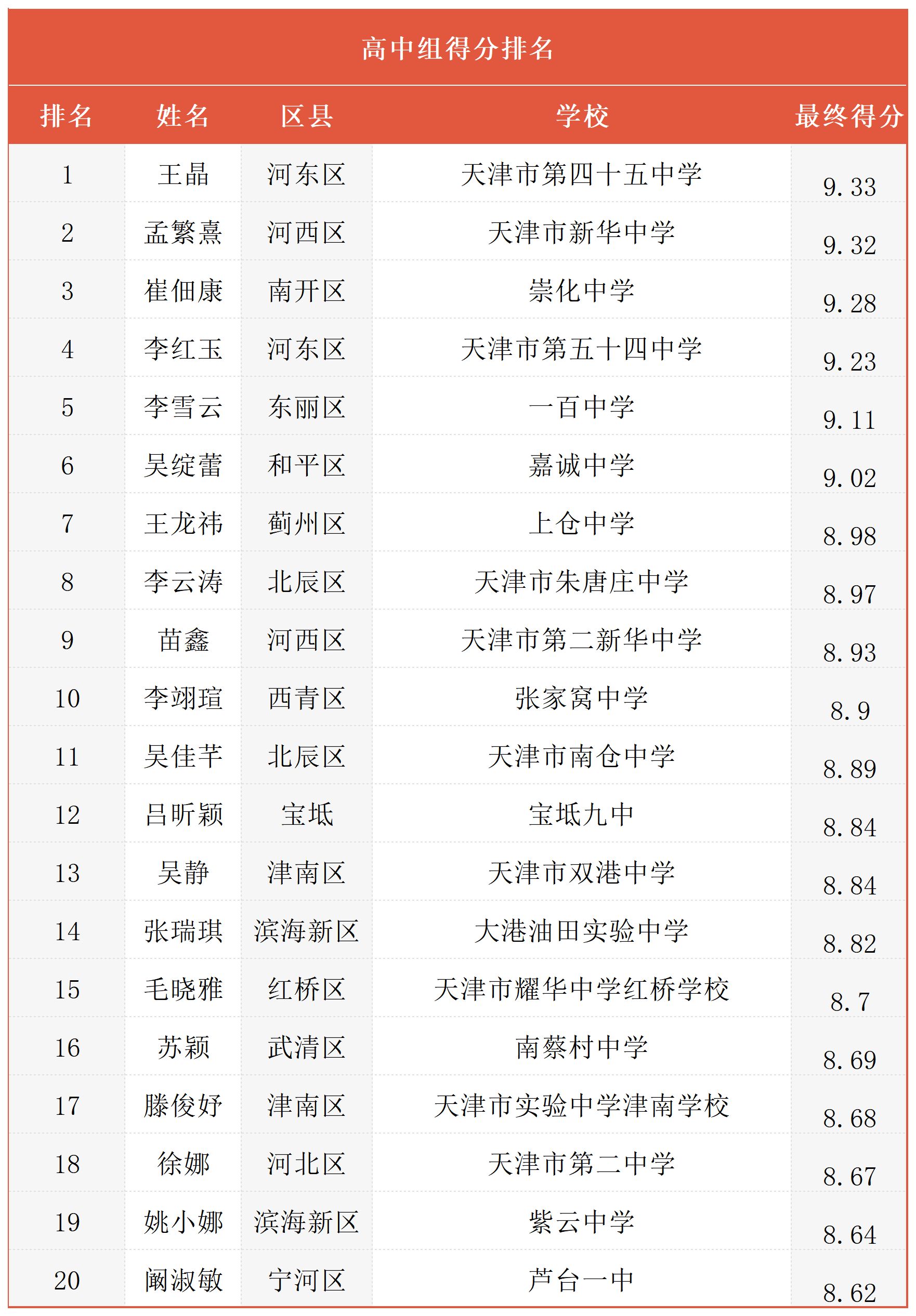 高中组得分排名

| 排名 | 姓名 | 区县 | 学校 | 最终得分 |
|---|---|---|---|---|
| 1 | 王晶 | 河东区 | 天津市第四十五中学 | 9.33 |
| 2 | 孟繁熹 | 河西区 | 天津市新华中学 | 9.32 |
| 3 | 崔佃康 | 南开区 | 崇化中学 | 9.28 |
| 4 | 李红玉 | 河东区 | 天津市第五十四中学 | 9.23 |
| 5 | 李雪云 | 东丽区 | 一百中学 | 9.11 |
| 6 | 吴绽蕾 | 和平区 | 嘉诚中学 | 9.02 |
| 7 | 王龙祎 | 蓟州区 | 上仓中学 | 8.98 |
| 8 | 李云涛 | 北辰区 | 天津市朱唐庄中学 | 8.97 |
| 9 | 苗鑫 | 河西区 | 天津市第二新华中学 | 8.93 |
| 10 | 李翊瑄 | 西青区 | 张家窝中学 | 8.9 |
| 11 | 吴佳芊 | 北辰区 | 天津市南仓中学 | 8.89 |
| 12 | 吕昕颖 | 宝坻 | 宝坻九中 | 8.84 |
| 13 | 吴静 | 津南区 | 天津市双港中学 | 8.84 |
| 14 | 张瑞琪 | 滨海新区 | 大港油田实验中学 | 8.82 |
| 15 | 毛晓雅 | 红桥区 | 天津市耀华中学红桥学校 | 8.7 |
| 16 | 苏颖 | 武清区 | 南蔡村中学 | 8.69 |
| 17 | 滕俊妤 | 津南区 | 天津市实验中学津南学校 | 8.68 |
| 18 | 徐娜 | 河北区 | 天津市第二中学 | 8.67 |
| 19 | 姚小娜 | 滨海新区 | 紫云中学 | 8.64 |
| 20 | 阚淑敏 | 宁河区 | 芦台一中 | 8.62 |